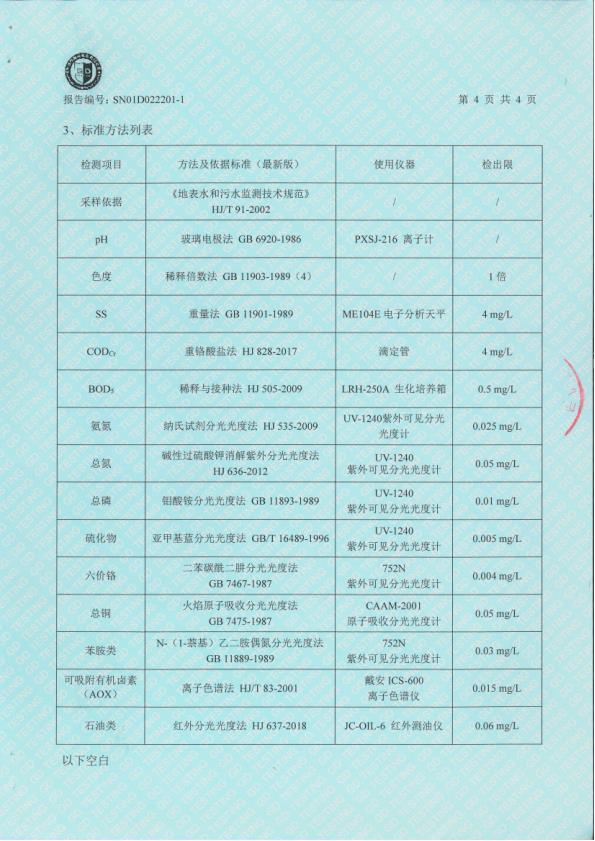 报告编号：SN01D022201-1　　　　　　　　　　　　　　　　　　　第 4 页 共 4 页

3、标准方法列表

| 检测项目 | 方法及依据标准（最新版） | 使用仪器 | 检出限 |
|---|---|---|---|
| 采样依据 | 《地表水和污水监测技术规范》 HJ/T 91-2002 | / | / |
| pH | 玻璃电极法 GB 6920-1986 | PXSJ-216 离子计 | / |
| 色度 | 稀释倍数法 GB 11903-1989（4） | / | 1 倍 |
| SS | 重量法 GB 11901-1989 | ME104E 电子分析天平 | 4 mg/L |
| $COD_{Cr}$ | 重铬酸盐法 HJ 828-2017 | 滴定管 | 4 mg/L |
| $BOD_5$ | 稀释与接种法 HJ 505-2009 | LRH-250A 生化培养箱 | 0.5 mg/L |
| 氨氮 | 纳氏试剂分光光度法 HJ 535-2009 | UV-1240紫外可见分光光度计 | 0.025 mg/L |
| 总氮 | 碱性过硫酸钾消解紫外分光光度法 HJ 636-2012 | UV-1240 紫外可见分光光度计 | 0.05 mg/L |
| 总磷 | 钼酸铵分光光度法 GB 11893-1989 | UV-1240 紫外可见分光光度计 | 0.01 mg/L |
| 硫化物 | 亚甲基蓝分光光度法 GB/T 16489-1996 | UV-1240 紫外可见分光光度计 | 0.005 mg/L |
| 六价铬 | 二苯碳酰二肼分光光度法 GB 7467-1987 | 752N 紫外可见分光光度计 | 0.004 mg/L |
| 总铜 | 火焰原子吸收分光光度法 GB 7475-1987 | CAAM-2001 原子吸收分光光度计 | 0.05 mg/L |
| 苯胺类 | N-（1-萘基）乙二胺偶氮分光光度法 GB 11889-1989 | 752N 紫外可见分光光度计 | 0.03 mg/L |
| 可吸附有机卤素（AOX） | 离子色谱法 HJ/T 83-2001 | 戴安 ICS-600 离子色谱仪 | 0.015 mg/L |
| 石油类 | 红外分光光度法 HJ 637-2018 | JC-OIL-6 红外测油仪 | 0.06 mg/L |

以下空白